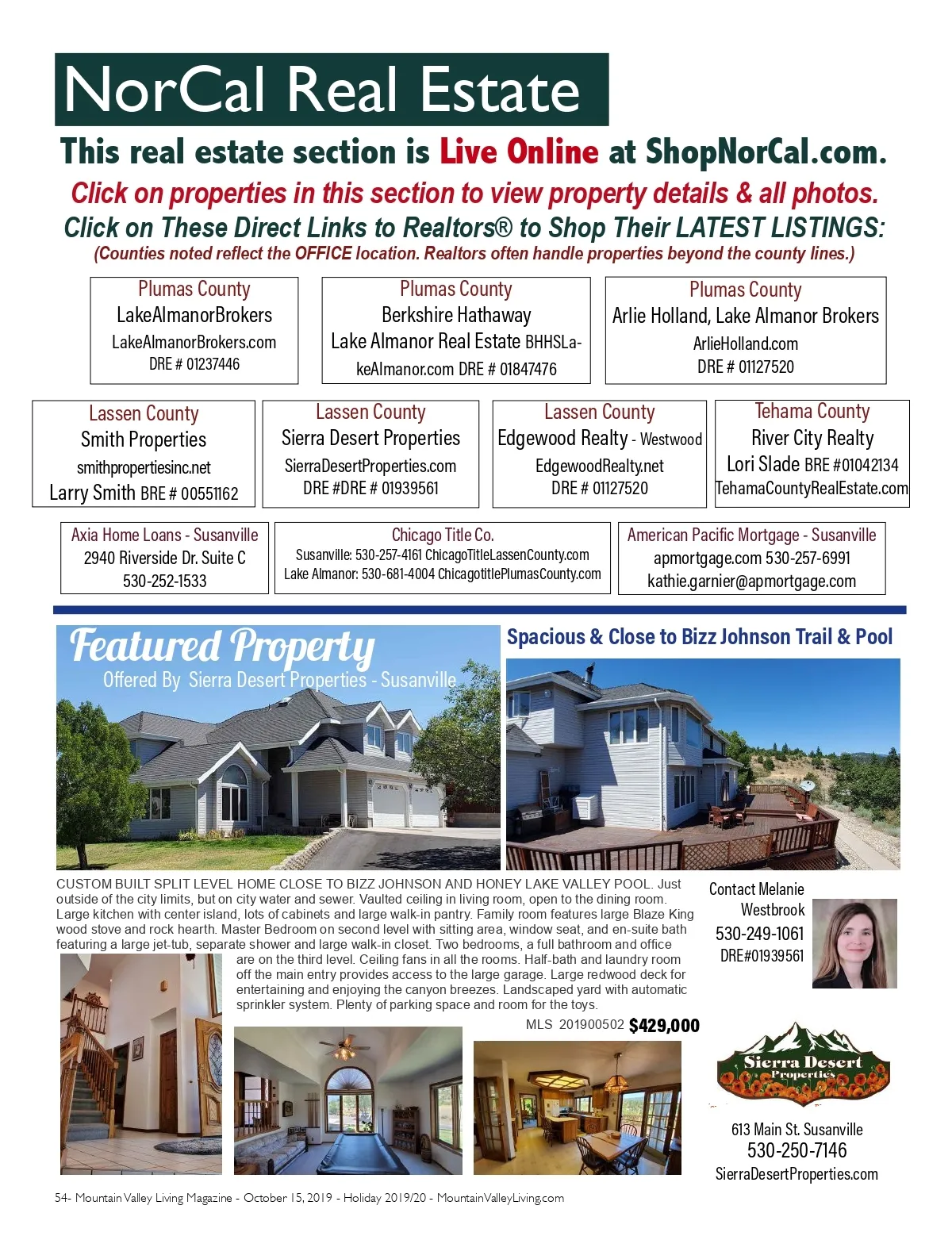 NorCal Real Estate

This real estate section is Live Online at ShopNorCal.com.

Click on properties in this section to view property details & all photos.

Click on These Direct Links to Realtors® to Shop Their LATEST LISTINGS:

(Counties noted reflect the OFFICE location. Realtors often handle properties beyond the county lines.)

Plumas County
LakeAlmanorBrokers
LakeAlmanorBrokers.com
DRE # 01237446

Plumas County
Berkshire Hathaway
Lake Almanor Real Estate BHHSLakeAlmanor.com DRE # 01847476

Plumas County
Arlie Holland, Lake Almanor Brokers
ArlieHolland.com
DRE # 01127520

Lassen County
Smith Properties
smithpropertiesinc.net
Larry Smith BRE # 00551162

Lassen County
Sierra Desert Properties
SierraDesertProperties.com
DRE #DRE # 01939561

Lassen County
Edgewood Realty - Westwood
EdgewoodRealty.net
DRE # 01127520

Tehama County
River City Realty
Lori Slade BRE #01042134
TehamaCountyRealEstate.com

Axia Home Loans - Susanville
2940 Riverside Dr. Suite C
530-252-1533

Chicago Title Co.
Susanville: 530-257-4161 ChicagoTitleLassenCounty.com
Lake Almanor: 530-681-4004 ChicagotitlePlumasCounty.com

American Pacific Mortgage - Susanville
apmortgage.com 530-257-6991
kathie.garnier@apmortgage.com

Featured Property
Offered By Sierra Desert Properties - Susanville

Spacious & Close to Bizz Johnson Trail & Pool

CUSTOM BUILT SPLIT LEVEL HOME CLOSE TO BIZZ JOHNSON AND HONEY LAKE VALLEY POOL. Just outside of the city limits, but on city water and sewer. Vaulted ceiling in living room, open to the dining room. Large kitchen with center island, lots of cabinets and large walk-in pantry. Family room features large Blaze King wood stove and rock hearth. Master Bedroom on second level with sitting area, window seat, and en-suite bath featuring a large jet-tub, separate shower and large walk-in closet. Two bedrooms, a full bathroom and office are on the third level. Ceiling fans in all the rooms. Half-bath and laundry room off the main entry provides access to the large garage. Large redwood deck for entertaining and enjoying the canyon breezes. Landscaped yard with automatic sprinkler system. Plenty of parking space and room for the toys.

MLS 201900502 $429,000

Contact Melanie Westbrook
530-249-1061
DRE#01939561

Sierra Desert Properties

613 Main St. Susanville
530-250-7146
SierraDesertProperties.com

54- Mountain Valley Living Magazine - October 15, 2019 - Holiday 2019/20 - MountainValleyLiving.com